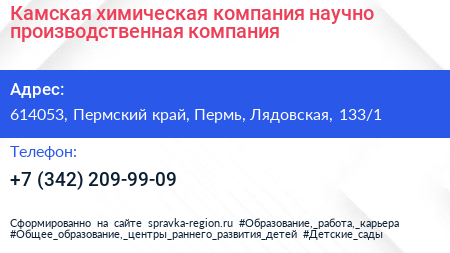 Камская химическая компания научно производственная компания

Адрес:

614053, Пермский край, Пермь, Лядовская, 133/1

Телефон:

+7 (342) 209-99-09

Сформированно на сайте spravka-region.ru #Образование,_работа,_карьера #Общее_образование,_центры_раннего_развития_детей #Детские_сады